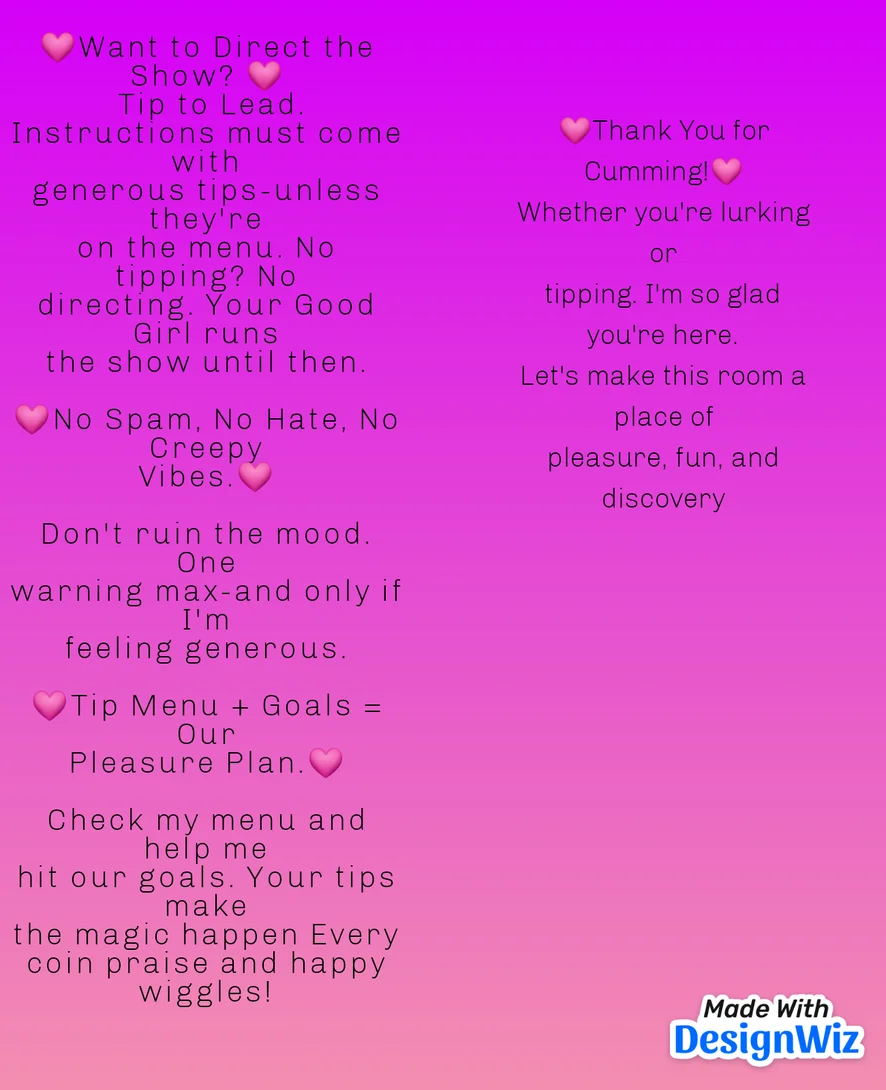 💗Want to Direct the Show? 💗
Tip to Lead. Instructions must come with generous tips-unless they're on the menu. No tipping? No directing. Your Good Girl runs the show until then.

💗No Spam, No Hate, No Creepy Vibes.💗

Don't ruin the mood. One warning max-and only if I'm feeling generous.

💗Tip Menu + Goals = Our Pleasure Plan.💗

Check my menu and help me hit our goals. Your tips make the magic happen Every coin praise and happy wiggles!

💗Thank You for Cumming!💗
Whether you're lurking or tipping. I'm so glad you're here. Let's make this room a place of pleasure, fun, and discovery

Made With
DesignWiz